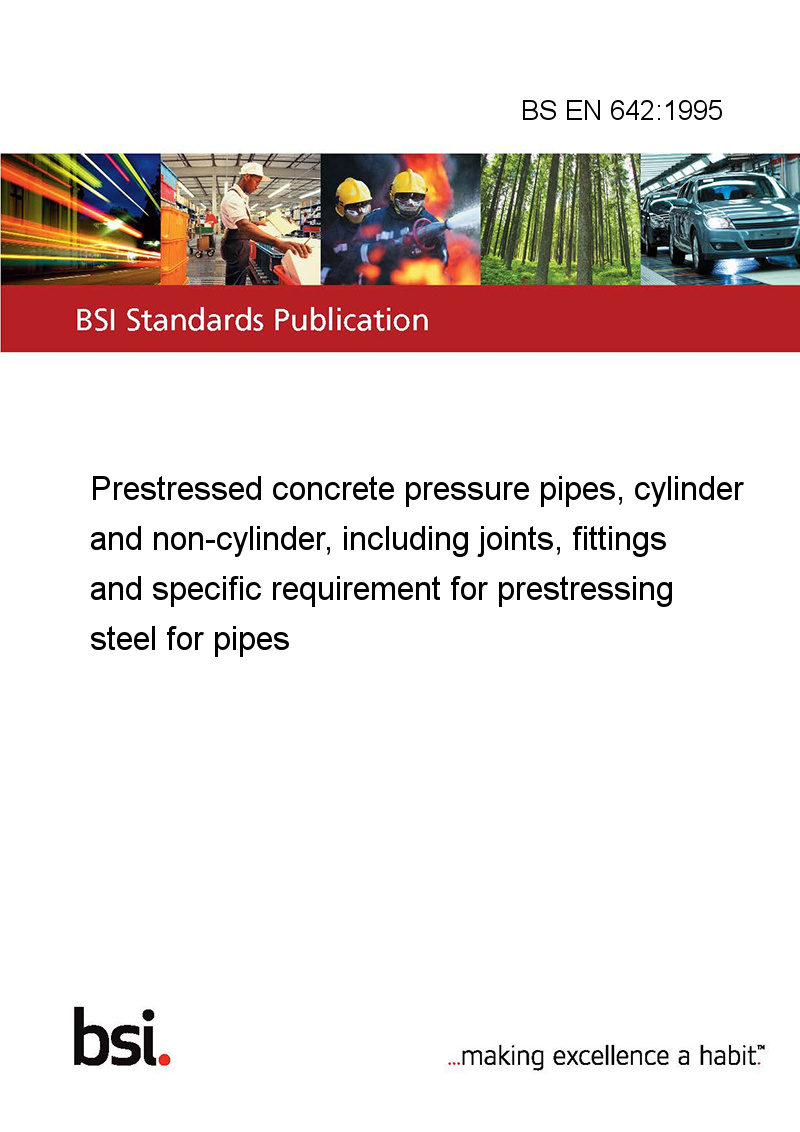 BS EN 642:1995

BSI Standards Publication

Prestressed concrete pressure pipes, cylinder and non-cylinder, including joints, fittings and specific requirement for prestressing steel for pipes

bsi.

...making excellence a habit.™